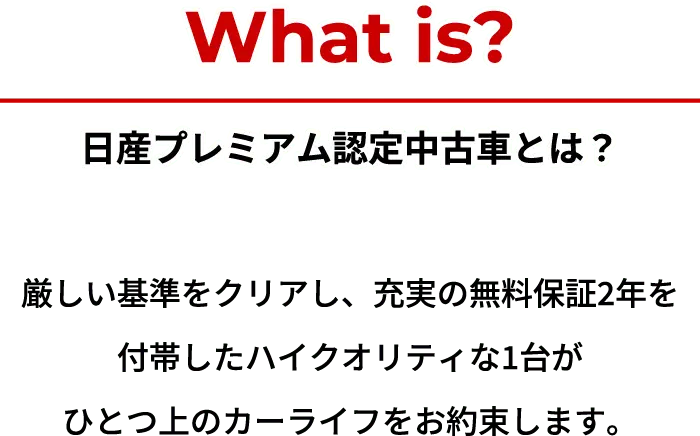 What is?

日産プレミアム認定中古車とは？

厳しい基準をクリアし、充実の無料保証2年を付帯したハイクオリティな1台がひとつ上のカーライフをお約束します。